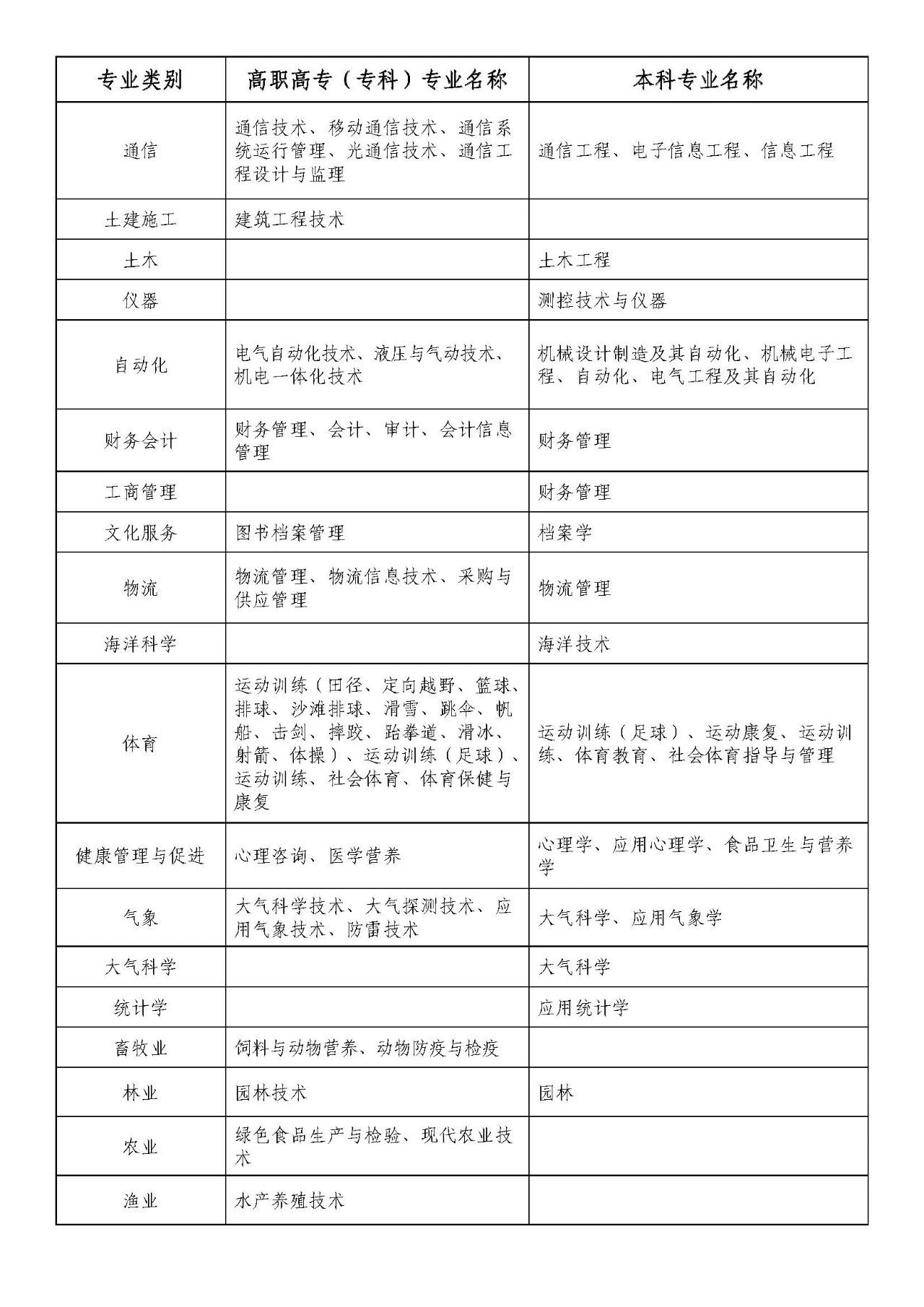 | 专业类别 | 高职高专（专科）专业名称 | 本科专业名称 |
|---|---|---|
| 通信 | 通信技术、移动通信技术、通信系统运行管理、光通信技术、通信工程设计与监理 | 通信工程、电子信息工程、信息工程 |
| 土建施工 | 建筑工程技术 | |
| 土木 | | 土木工程 |
| 仪器 | | 测控技术与仪器 |
| 自动化 | 电气自动化技术、液压与气动技术、机电一体化技术 | 机械设计制造及其自动化、机械电子工程、自动化、电气工程及其自动化 |
| 财务会计 | 财务管理、会计、审计、会计信息管理 | 财务管理 |
| 工商管理 | | 财务管理 |
| 文化服务 | 图书档案管理 | 档案学 |
| 物流 | 物流管理、物流信息技术、采购与供应管理 | 物流管理 |
| 海洋科学 | | 海洋技术 |
| 体育 | 运动训练（田径、定向越野、篮球、排球、沙滩排球、滑雪、跳伞、帆船、击剑、摔跤、跆拳道、滑冰、射箭、体操）、运动训练（足球）、运动训练、社会体育、体育保健与康复 | 运动训练（足球）、运动康复、运动训练、体育教育、社会体育指导与管理 |
| 健康管理与促进 | 心理咨询、医学营养 | 心理学、应用心理学、食品卫生与营养学 |
| 气象 | 大气科学技术、大气探测技术、应用气象技术、防雷技术 | 大气科学、应用气象学 |
| 大气科学 | | 大气科学 |
| 统计学 | | 应用统计学 |
| 畜牧业 | 饲料与动物营养、动物防疫与检疫 | |
| 林业 | 园林技术 | 园林 |
| 农业 | 绿色食品生产与检验、现代农业技术 | |
| 渔业 | 水产养殖技术 | |